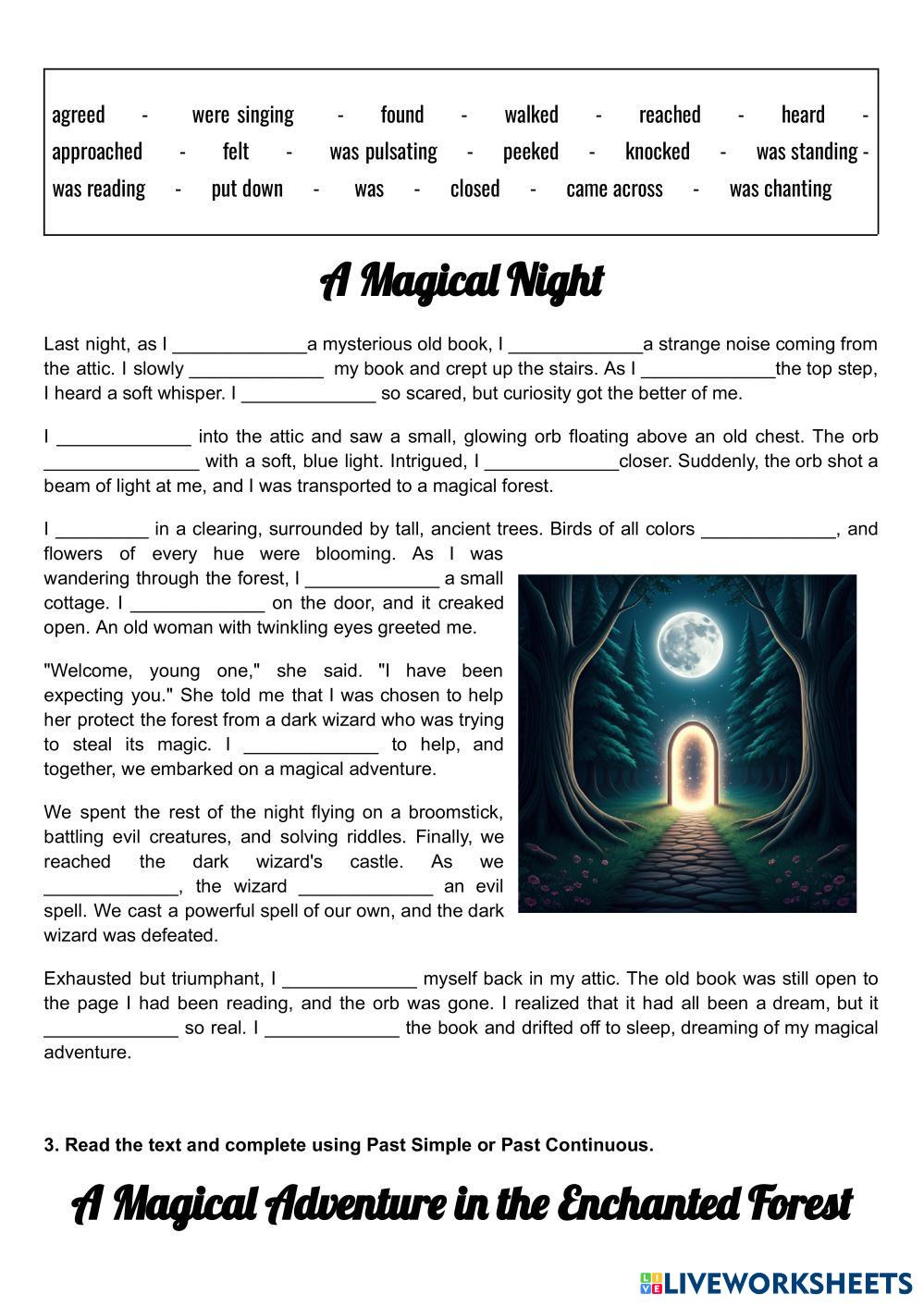 agreed - were singing - found - walked - reached - heard - approached - felt - was pulsating - peeked - knocked - was standing - was reading - put down - was - closed - came across - was chanting

A Magical Night

Last night, as I _____________a mysterious old book, I _____________a strange noise coming from the attic. I slowly _____________ my book and crept up the stairs. As I _____________the top step, I heard a soft whisper. I _____________ so scared, but curiosity got the better of me.

I _____________ into the attic and saw a small, glowing orb floating above an old chest. The orb _______________ with a soft, blue light. Intrigued, I _____________closer. Suddenly, the orb shot a beam of light at me, and I was transported to a magical forest.

I _________ in a clearing, surrounded by tall, ancient trees. Birds of all colors _____________, and flowers of every hue were blooming. As I was wandering through the forest, I _____________ a small cottage. I _____________ on the door, and it creaked open. An old woman with twinkling eyes greeted me.

"Welcome, young one," she said. "I have been expecting you." She told me that I was chosen to help her protect the forest from a dark wizard who was trying to steal its magic. I _____________ to help, and together, we embarked on a magical adventure.

We spent the rest of the night flying on a broomstick, battling evil creatures, and solving riddles. Finally, we reached the dark wizard's castle. As we _____________, the wizard _____________ an evil spell. We cast a powerful spell of our own, and the dark wizard was defeated.

Exhausted but triumphant, I _____________ myself back in my attic. The old book was still open to the page I had been reading, and the orb was gone. I realized that it had all been a dream, but it _____________ so real. I _____________ the book and drifted off to sleep, dreaming of my magical adventure.

3. Read the text and complete using Past Simple or Past Continuous.

A Magical Adventure in the Enchanted Forest

LIVEWORKSHEETS